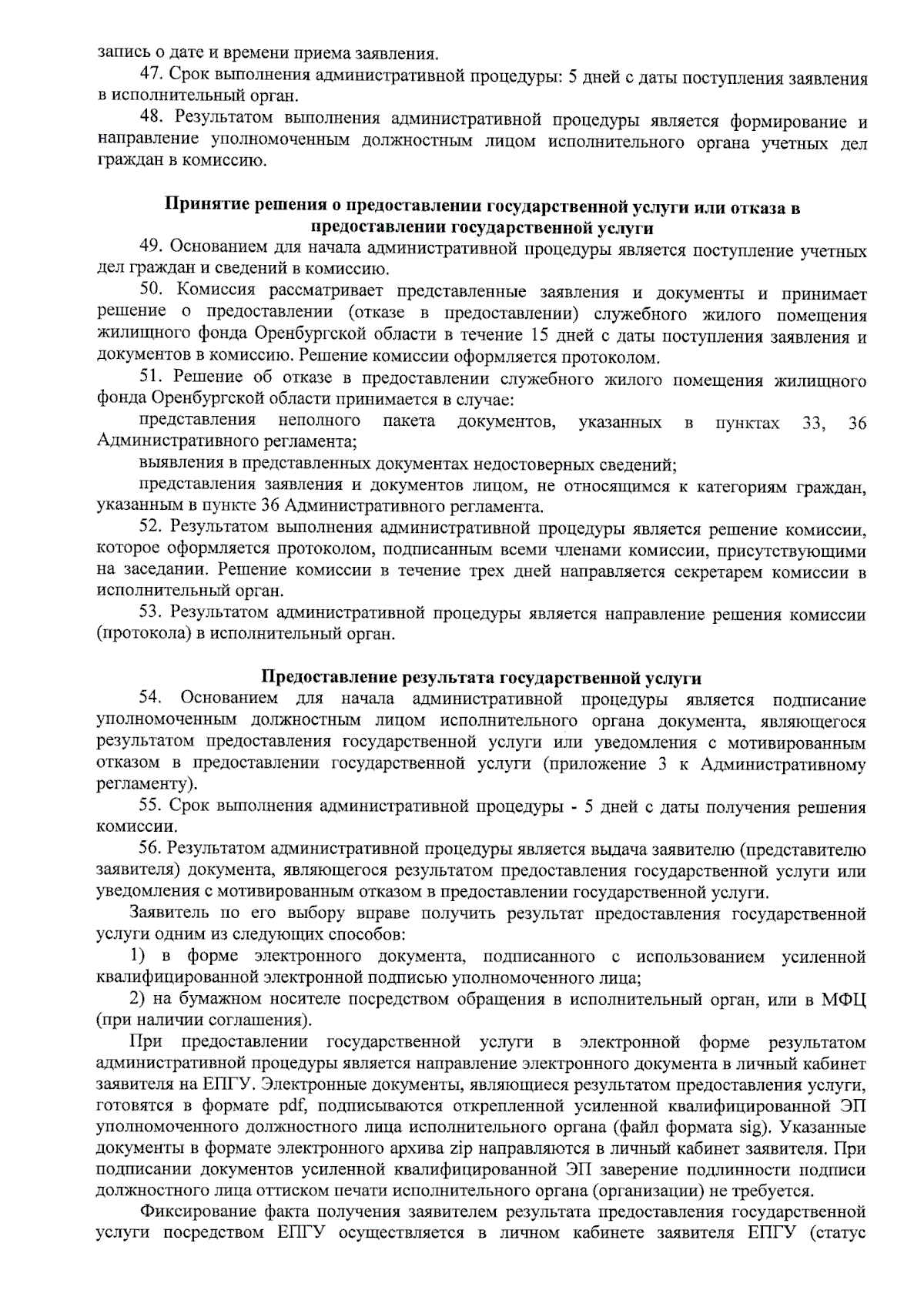 запись о дате и времени приема заявления.

47. Срок выполнения административной процедуры: 5 дней с даты поступления заявления в исполнительный орган.

48. Результатом выполнения административной процедуры является формирование и направление уполномоченным должностным лицом исполнительного органа учетных дел граждан в комиссию.

Принятие решения о предоставлении государственной услуги или отказа в предоставлении государственной услуги

49. Основанием для начала административной процедуры является поступление учетных дел граждан и сведений в комиссию.

50. Комиссия рассматривает представленные заявления и документы и принимает решение о предоставлении (отказе в предоставлении) служебного жилого помещения жилищного фонда Оренбургской области в течение 15 дней с даты поступления заявления и документов в комиссию. Решение комиссии оформляется протоколом.

51. Решение об отказе в предоставлении служебного жилого помещения жилищного фонда Оренбургской области принимается в случае:

представления неполного пакета документов, указанных в пунктах 33, 36 Административного регламента;

выявления в представленных документах недостоверных сведений;

представления заявления и документов лицом, не относящимся к категориям граждан, указанным в пункте 36 Административного регламента.

52. Результатом выполнения административной процедуры является решение комиссии, которое оформляется протоколом, подписанным всеми членами комиссии, присутствующими на заседании. Решение комиссии в течение трех дней направляется секретарем комиссии в исполнительный орган.

53. Результатом административной процедуры является направление решения комиссии (протокола) в исполнительный орган.

Предоставление результата государственной услуги

54. Основанием для начала административной процедуры является подписание уполномоченным должностным лицом исполнительного органа документа, являющегося результатом предоставления государственной услуги или уведомления с мотивированным отказом в предоставлении государственной услуги (приложение 3 к Административному регламенту).

55. Срок выполнения административной процедуры - 5 дней с даты получения решения комиссии.

56. Результатом административной процедуры является выдача заявителю (представителю заявителя) документа, являющегося результатом предоставления государственной услуги или уведомления с мотивированным отказом в предоставлении государственной услуги.

Заявитель по его выбору вправе получить результат предоставления государственной услуги одним из следующих способов:

1) в форме электронного документа, подписанного с использованием усиленной квалифицированной электронной подписью уполномоченного лица;

2) на бумажном носителе посредством обращения в исполнительный орган, или в МФЦ (при наличии соглашения).

При предоставлении государственной услуги в электронной форме результатом административной процедуры является направление электронного документа в личный кабинет заявителя на ЕПГУ. Электронные документы, являющиеся результатом предоставления услуги, готовятся в формате pdf, подписываются открепленной усиленной квалифицированной ЭП уполномоченного должностного лица исполнительного органа (файл формата sig). Указанные документы в формате электронного архива zip направляются в личный кабинет заявителя. При подписании документов усиленной квалифицированной ЭП заверение подлинности подписи должностного лица оттиском печати исполнительного органа (организации) не требуется.

Фиксирование факта получения заявителем результата предоставления государственной услуги посредством ЕПГУ осуществляется в личном кабинете заявителя ЕПГУ (статус